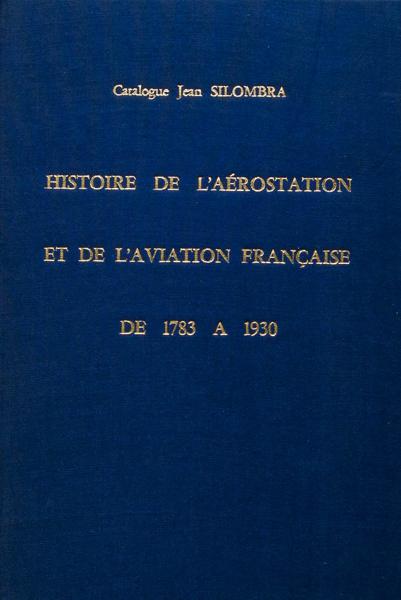 Catalogue Jean SILOMBRA

HISTOIRE DE L'AÉROSTATION

ET DE L'AVIATION FRANÇAISE

DE 1783 A 1930